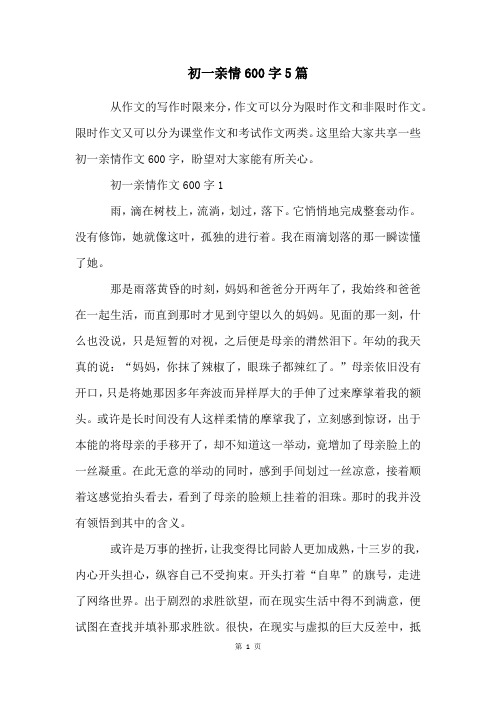 初一亲情600字5篇

从作文的写作时限来分，作文可以分为限时作文和非限时作文。限时作文又可以分为课堂作文和考试作文两类。这里给大家共享一些初一亲情作文600字，盼望对大家能有所关心。

初一亲情作文600字1

雨，滴在树枝上，流淌，划过，落下。它悄悄地完成整套动作。没有修饰，她就像这时，孤独的进行着。我在雨滴划落的那一瞬读懂了她。

那是雨落黄昏的时刻，妈妈和爸爸分开两年了，我始终和爸爸在一起生活，而直到那时才见到守望以久的妈妈。见面的那一刻，什么也没说，只是短暂的对视，之后便是母亲的潸然泪下。年幼的我天真的说：“妈妈，你抹了辣椒了，眼珠子都辣红了。”母亲依旧没有开口，只是将她那因多年奔波而异样厚大的手伸了过来摩挲着我的额头。或许是长时间没有人这样柔情的摩挲我了，立刻感到惊讶，出于本能的将母亲的手移开了，却不知道这一举动，竟增加了母亲脸上的一丝凝重。在此无意的举动的同时，感到手间划过一丝凉意，接着顺着这感觉抬头看去，看到了母亲的脸颊上挂着的泪珠。那时的我并没有领悟到其中的含义。

或许是万事的挫折，让我变得比同龄人更加成熟，十三岁的我，内心开头担心，纵容自己不受拘束。开头打着“自卑”的旗号，走进了网络世界。出于剧烈的求胜欲望，而在现实生活中得不到满意，便试图在查找并填补那求胜欲。很快，在现实与虚拟的巨大反差中，抵

第 1 页